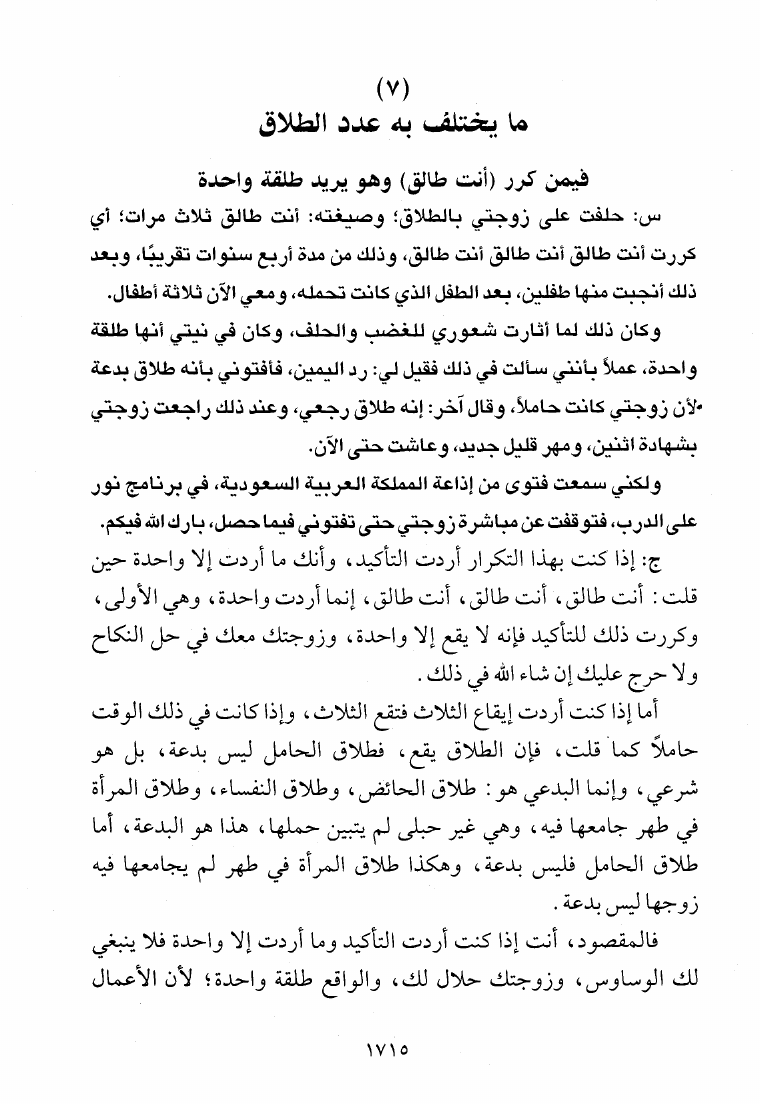 (٧)
ما يختلف به عدد الطلاق

فيمن كرر (أنت طالق) وهو يريد طلقة واحدة

س: حلفت على زوجتي بالطلاق؛ وصيغته: أنت طالق ثلاث مرات؛ أي كررت أنت طالق أنت طالق أنت طالق، وذلك من مدة أربع سنوات تقريبًا، وبعد ذلك أنجبت منها طفلين، بعد الطفل الذي كانت تحمله، ومعي الآن ثلاثة أطفال.

وكان ذلك لما أثارت شعوري للغضب والحلف، وكان في نيتي أنها طلقة واحدة، عملاً بأنني سألت في ذلك فقيل لي: رد اليمين، فأفتوني بأنه طلاق بدعة لأن زوجتي كانت حاملاً، وقال آخر: إنه طلاق رجعي، وعند ذلك راجعت زوجتي بشهادة اثنين، ومهر قليل جديد، وعاشت حتى الآن.

ولكني سمعت فتوى من إذاعة المملكة العربية السعودية، في برنامج نور على الدرب، فتوقفت عن مباشرة زوجتي حتى تفتوني فيما حصل، بارك الله فيكم.

ج: إذا كنت بهذا التكرار أردت التأكيد، وأنك ما أردت إلا واحدة حين قلت: أنت طالق، أنت طالق، أنت طالق، إنما أردت واحدة، وهي الأولى، وكررت ذلك للتأكيد فإنه لا يقع إلا واحدة، وزوجتك معك في حل النكاح ولا حرج عليك إن شاء الله في ذلك.

أما إذا كنت أردت إيقاع الثلاث فتقع الثلاث، وإذا كانت في ذلك الوقت حاملاً كما قلت، فإن الطلاق يقع، فطلاق الحامل ليس بدعة، بل هو شرعي، وإنما البدعي هو: طلاق الحائض، وطلاق النفساء، وطلاق المرأة في طهر جامعها فيه، وهي غير حبلى لم يتبين حملها، هذا هو البدعة، أما طلاق الحامل فليس بدعة، وهكذا طلاق المرأة في طهر لم يجامعها فيه زوجها ليس بدعة.

فالمقصود، أنت إذا كنت أردت التأكيد وما أردت إلا واحدة فلا ينبغي لك الوساوس، وزوجتك حلال لك، والواقع طلقة واحدة؛ لأن الأعمال

١٧١٥